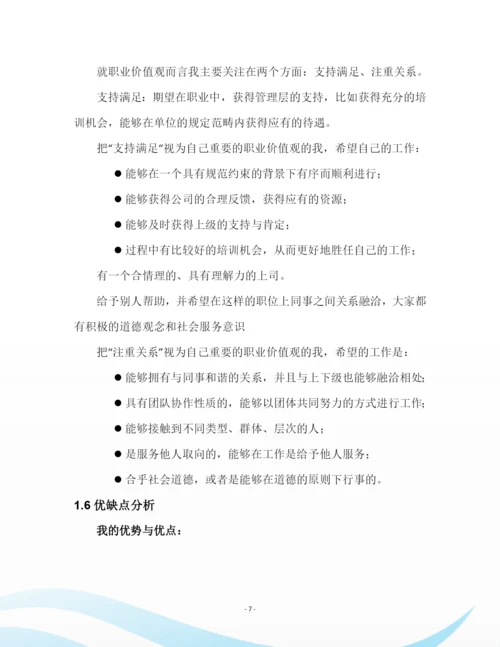 就职业价值观而言我主要关注在两个方面：支持满足、注重关系。

支持满足：期望在职业中，获得管理层的支持，比如获得充分的培训机会，能够在单位的规定范畴内获得应有的待遇。

把“支持满足”视为自己重要的职业价值观的我，希望自己的工作：

● 能够在一个具有规范约束的背景下有序而顺利进行；

● 能够获得公司的合理反馈，获得应有的资源；

● 能够及时获得上级的支持与肯定；

● 过程中有比较好的培训机会，从而更好地胜任自己的工作；

有一个合情理的、具有理解力的上司。

给予别人帮助，并希望在这样的职位上同事之间关系融洽，大家都有积极的道德观念和社会服务意识

把“注重关系”视为自己重要的职业价值观的我，希望的工作是：

● 能够拥有与同事和谐的关系，并且与上下级也能够融洽相处;

● 具有团队协作性质的，能够以团体共同努力的方式进行工作;

● 能够接触到不同类型、群体、层次的人；

● 是服务他人取向的，能够在工作是给予他人服务；

● 合乎社会道德，或者是能够在道德的原则下行事的。

1.6 优缺点分析

我的优势与优点：

- 7 -